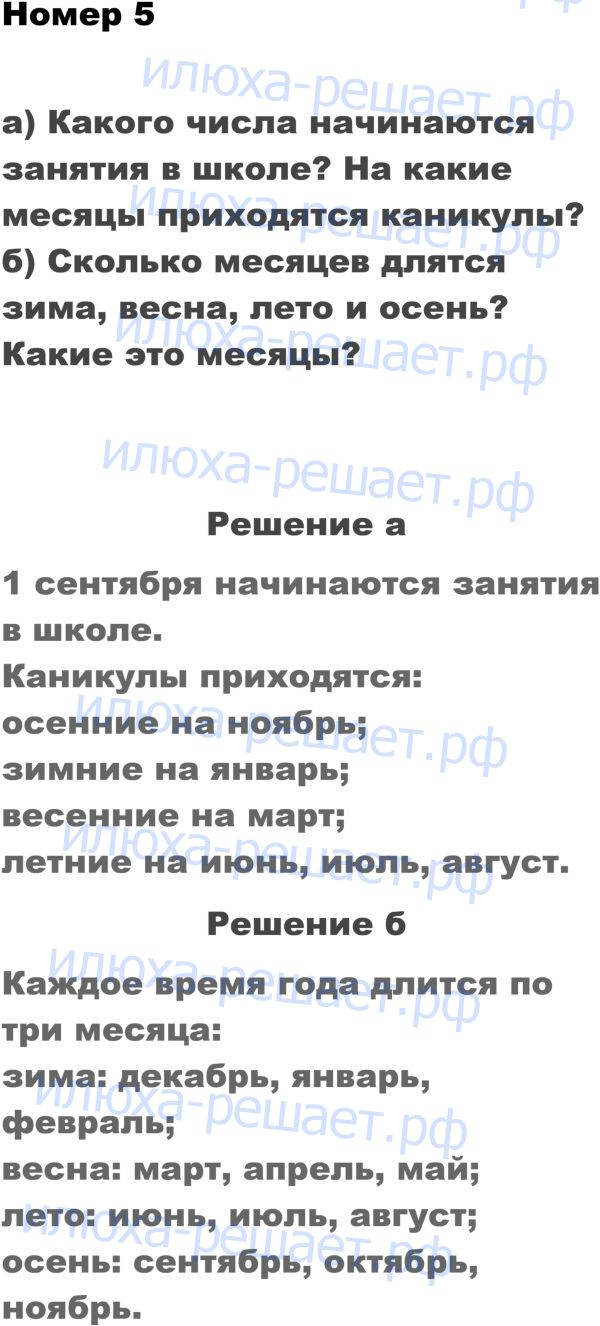 Номер 5

а) Какого числа начинаются занятия в школе? На какие месяцы приходятся каникулы?
б) Сколько месяцев длятся зима, весна, лето и осень? Какие это месяцы?

Решение а

1 сентября начинаются занятия в школе.
Каникулы приходятся:
осенние на ноябрь;
зимние на январь;
весенние на март;
летние на июнь, июль, август.

Решение б

Каждое время года длится по три месяца:
зима: декабрь, январь, февраль;
весна: март, апрель, май;
лето: июнь, июль, август;
осень: сентябрь, октябрь, ноябрь.

илюха-решает.рф